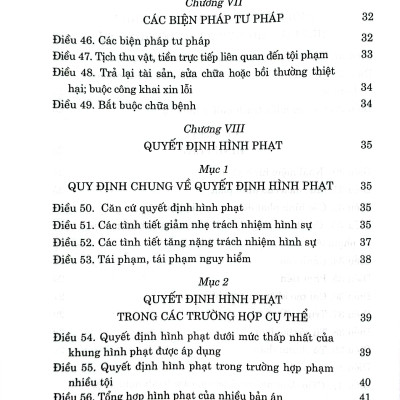 Chương VII

CÁC BIỆN PHÁP TƯ PHÁP 32

Điều 46. Các biện pháp tư pháp 32

Điều 47. Tịch thu vật, tiền trực tiếp liên quan đến tội phạm 33

Điều 48. Trả lại tài sản, sửa chữa hoặc bồi thường thiệt hại; buộc công khai xin lỗi 34

Điều 49. Bắt buộc chữa bệnh 34

Chương VIII

QUYẾT ĐỊNH HÌNH PHẠT 35

Mục 1

QUY ĐỊNH CHUNG VỀ QUYẾT ĐỊNH HÌNH PHẠT 35

Điều 50. Căn cứ quyết định hình phạt 35

Điều 51. Các tình tiết giảm nhẹ trách nhiệm hình sự 35

Điều 52. Các tình tiết tăng nặng trách nhiệm hình sự 37

Điều 53. Tái phạm, tái phạm nguy hiểm 38

Mục 2

QUYẾT ĐỊNH HÌNH PHẠT TRONG CÁC TRƯỜNG HỢP CỤ THỂ 39

Điều 54. Quyết định hình phạt dưới mức thấp nhất của khung hình phạt được áp dụng 39

Điều 55. Quyết định hình phạt trong trường hợp phạm nhiều tội 40

Điều 56. Tổng hợp hình phạt của nhiều bản án 41